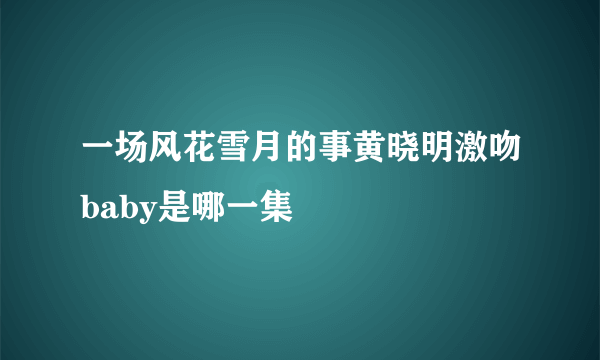 一场风花雪月的事黄晓明激吻baby是哪一集